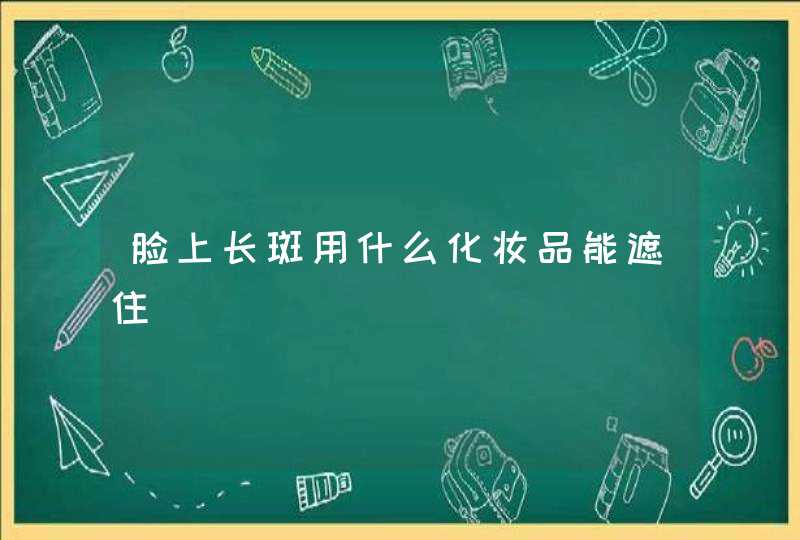 脸上长斑用什么化妆品能遮住